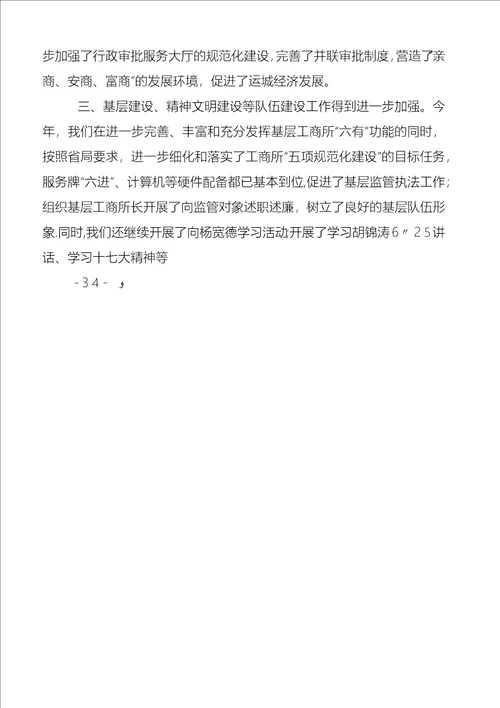 步加强了行政审批服务大厅的规范化建设，完善了并联审批制度，营造了亲商、安商、富商"的发展环境，促进了运城经济发展。

三、基层建设、精神文明建设等队伍建设工作得到进一步加强。今年，我们在进一步完善、丰富和充分发挥基层工商所"六有"功能的同时，按照省局要求，进一步细化和落实了工商所"五项规范化建设"的目标任务，服务牌"六进"、计算机等硬件配备都已基本到位，促进了基层监管执法工作；组织基层工商所长开展了向监管对象述职述廉，树立了良好的基层队伍形象.同时，我们还继续开展了向杨宽德学习活动开展了学习胡锦涛6〃25讲话、学习十七大精神等

-34- ，